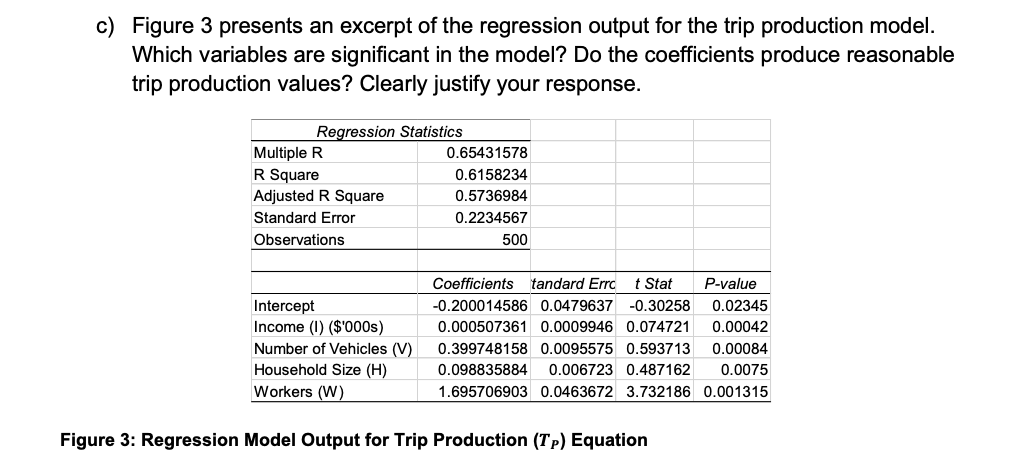 c) Figure 3 presents an excerpt of the regression output for the trip production model. Which variables are significant in the model? Do the coefficients produce reasonable trip production values? Clearly justify your response.

| Regression Statistics | |
|---|---|
| Multiple R | 0.65431578 |
| R Square | 0.6158234 |
| Adjusted R Square | 0.5736984 |
| Standard Error | 0.2234567 |
| Observations | 500 |

| | Coefficients | tandard Errc | t Stat | P-value |
|---|---|---|---|---|
| Intercept | -0.200014586 | 0.0479637 | -0.30258 | 0.02345 |
| Income (I) ($'000s) | 0.000507361 | 0.0009946 | 0.074721 | 0.00042 |
| Number of Vehicles (V) | 0.399748158 | 0.0095575 | 0.593713 | 0.00084 |
| Household Size (H) | 0.098835884 | 0.006723 | 0.487162 | 0.0075 |
| Workers (W) | 1.695706903 | 0.0463672 | 3.732186 | 0.001315 |

Figure 3: Regression Model Output for Trip Production ($T_P$) Equation